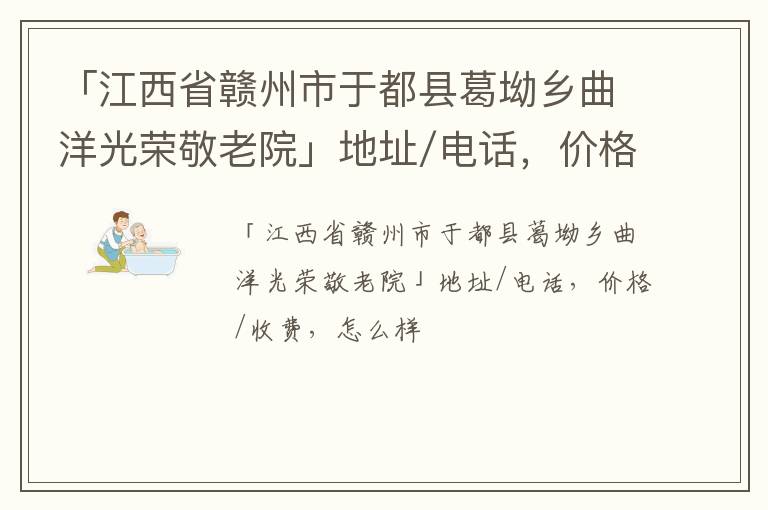 「江西省赣州市于都县葛坳乡曲洋光荣敬老院」地址/电话，价格

「江西省赣州市于都县葛坳乡曲洋光荣敬老院」地址/电话，价格/收费，怎么样